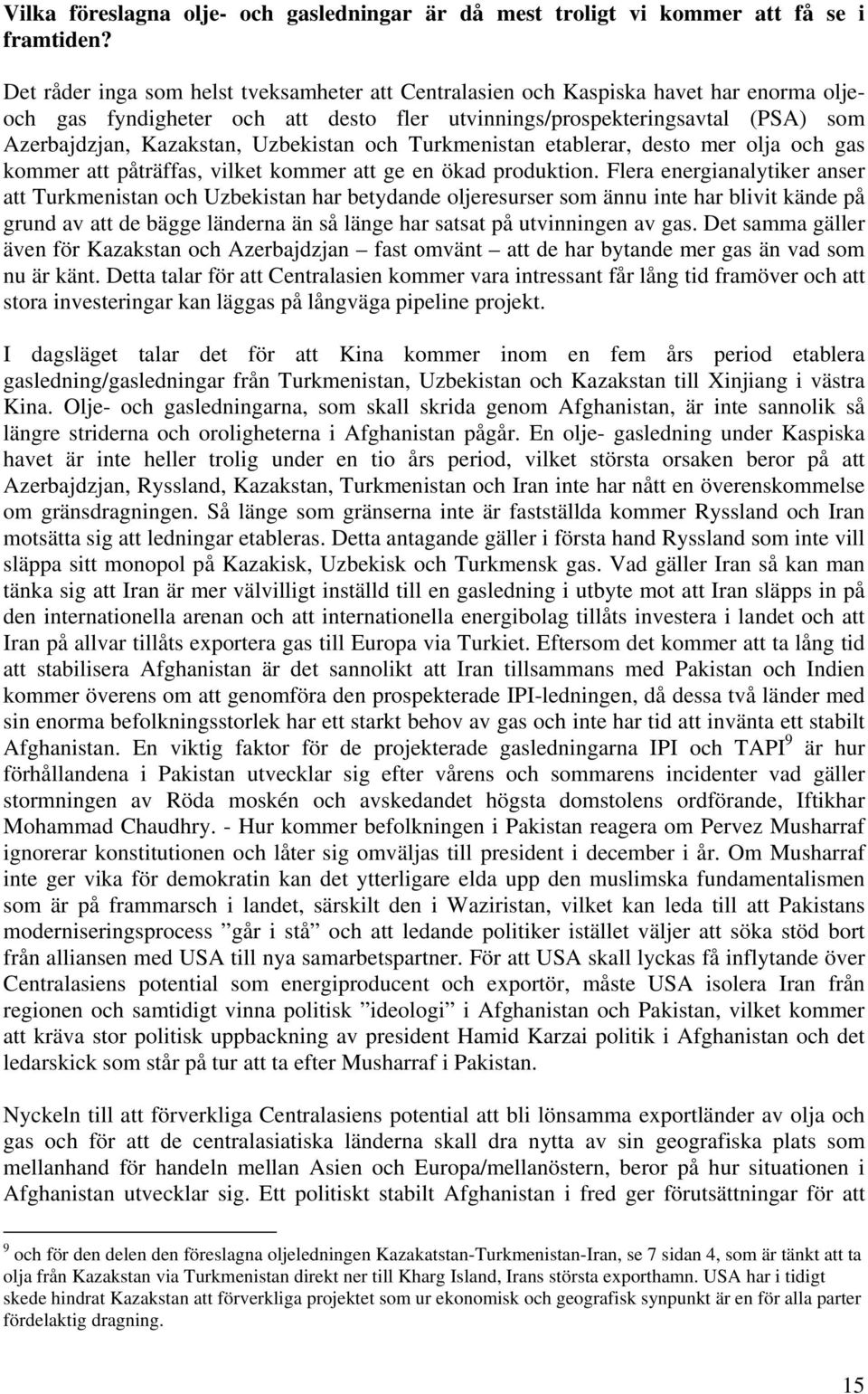 Vilka föreslagna olje- och gasledningar är då mest troligt vi kommer att få se i framtiden?

Det råder inga som helst tveksamheter att Centralasien och Kaspiska havet har enorma olje- och gas fyndigheter och att desto fler utvinnings/prospekteringsavtal (PSA) som Azerbajdzjan, Kazakstan, Uzbekistan och Turkmenistan etablerar, desto mer olja och gas kommer att påträffas, vilket kommer att ge en ökad produktion. Flera energianalytiker anser att Turkmenistan och Uzbekistan har betydande oljeresurser som ännu inte har blivit kände på grund av att de bägge länderna än så länge har satsat på utvinningen av gas. Det samma gäller även för Kazakstan och Azerbajdzjan – fast omvänt – att de har bytande mer gas än vad som nu är känt. Detta talar för att Centralasien kommer vara intressant får lång tid framöver och att stora investeringar kan läggas på långväga pipeline projekt.

I dagsläget talar det för att Kina kommer inom en fem års period etablera gasledning/gasledningar från Turkmenistan, Uzbekistan och Kazakstan till Xinjiang i västra Kina. Olje- och gasledningarna, som skall skrida genom Afghanistan, är inte sannolik så längre striderna och oroligheterna i Afghanistan pågår. En olje- gasledning under Kaspiska havet är inte heller trolig under en tio års period, vilket största orsaken beror på att Azerbajdzjan, Ryssland, Kazakstan, Turkmenistan och Iran inte har nått en överenskommelse om gränsdragningen. Så länge som gränserna inte är fastställda kommer Ryssland och Iran motsätta sig att ledningar etableras. Detta antagande gäller i första hand Ryssland som inte vill släppa sitt monopol på Kazakisk, Uzbekisk och Turkmensk gas. Vad gäller Iran så kan man tänka sig att Iran är mer välvilligt inställd till en gasledning i utbyte mot att Iran släpps in på den internationella arenan och att internationella energibolag tillåts investera i landet och att Iran på allvar tillåts exportera gas till Europa via Turkiet. Eftersom det kommer att ta lång tid att stabilisera Afghanistan är det sannolikt att Iran tillsammans med Pakistan och Indien kommer överens om att genomföra den prospekterade IPI-ledningen, då dessa två länder med sin enorma befolkningsstorlek har ett starkt behov av gas och inte har tid att invänta ett stabilt Afghanistan. En viktig faktor för de projekterade gasledningarna IPI och TAPI$^9$ är hur förhållandena i Pakistan utvecklar sig efter vårens och sommarens incidenter vad gäller stormningen av Röda moskén och avskedandet högsta domstolens ordförande, Iftikhar Mohammad Chaudhry. - Hur kommer befolkningen i Pakistan reagera om Pervez Musharraf ignorerar konstitutionen och låter sig omväljas till president i december i år. Om Musharraf inte ger vika för demokratin kan det ytterligare elda upp den muslimska fundamentalismen som är på frammarsch i landet, särskilt den i Waziristan, vilket kan leda till att Pakistans moderniseringsprocess ”går i stå” och att ledande politiker istället väljer att söka stöd bort från alliansen med USA till nya samarbetspartner. För att USA skall lyckas få inflytande över Centralasiens potential som energiproducent och exportör, måste USA isolera Iran från regionen och samtidigt vinna politisk ”ideologi” i Afghanistan och Pakistan, vilket kommer att kräva stor politisk uppbackning av president Hamid Karzai politik i Afghanistan och det ledarskick som står på tur att ta efter Musharraf i Pakistan.

Nyckeln till att förverkliga Centralasiens potential att bli lönsamma exportländer av olja och gas och för att de centralasiatiska länderna skall dra nytta av sin geografiska plats som mellanhand för handeln mellan Asien och Europa/mellanöstern, beror på hur situationen i Afghanistan utvecklar sig. Ett politiskt stabilt Afghanistan i fred ger förutsättningar för att

$^9$ och för den delen den föreslagna oljeledningen Kazakatstan-Turkmenistan-Iran, se 7 sidan 4, som är tänkt att ta olja från Kazakstan via Turkmenistan direkt ner till Kharg Island, Irans största exporthamn. USA har i tidigt skede hindrat Kazakstan att förverkliga projektet som ur ekonomisk och geografisk synpunkt är en för alla parter fördelaktig dragning.

15